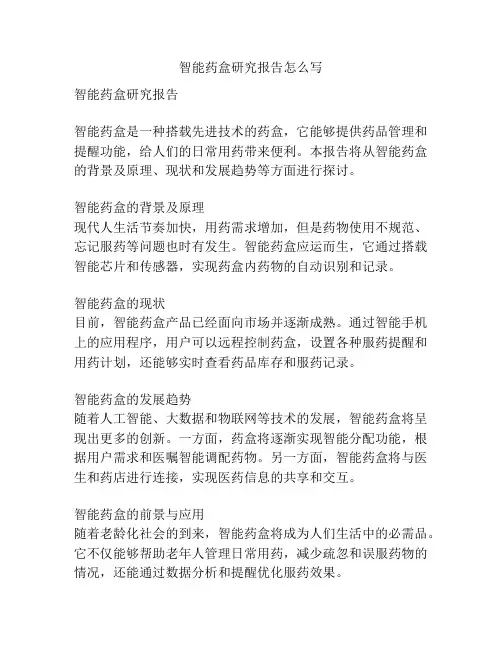 智能药盒研究报告怎么写

智能药盒研究报告

智能药盒是一种搭载先进技术的药盒，它能够提供药品管理和提醒功能，给人们的日常用药带来便利。本报告将从智能药盒的背景及原理、现状和发展趋势等方面进行探讨。

智能药盒的背景及原理
现代人生活节奏加快，用药需求增加，但是药物使用不规范、忘记服药等问题也时有发生。智能药盒应运而生，它通过搭载智能芯片和传感器，实现药盒内药物的自动识别和记录。

智能药盒的现状
目前，智能药盒产品已经面向市场并逐渐成熟。通过智能手机上的应用程序，用户可以远程控制药盒，设置各种服药提醒和用药计划，还能够实时查看药品库存和服药记录。

智能药盒的发展趋势
随着人工智能、大数据和物联网等技术的发展，智能药盒将呈现出更多的创新。一方面，药盒将逐渐实现智能分配功能，根据用户需求和医嘱智能调配药物。另一方面，智能药盒将与医生和药店进行连接，实现医药信息的共享和交互。

智能药盒的前景与应用
随着老龄化社会的到来，智能药盒将成为人们生活中的必需品。它不仅能够帮助老年人管理日常用药，减少疏忽和误服药物的情况，还能通过数据分析和提醒优化服药效果。